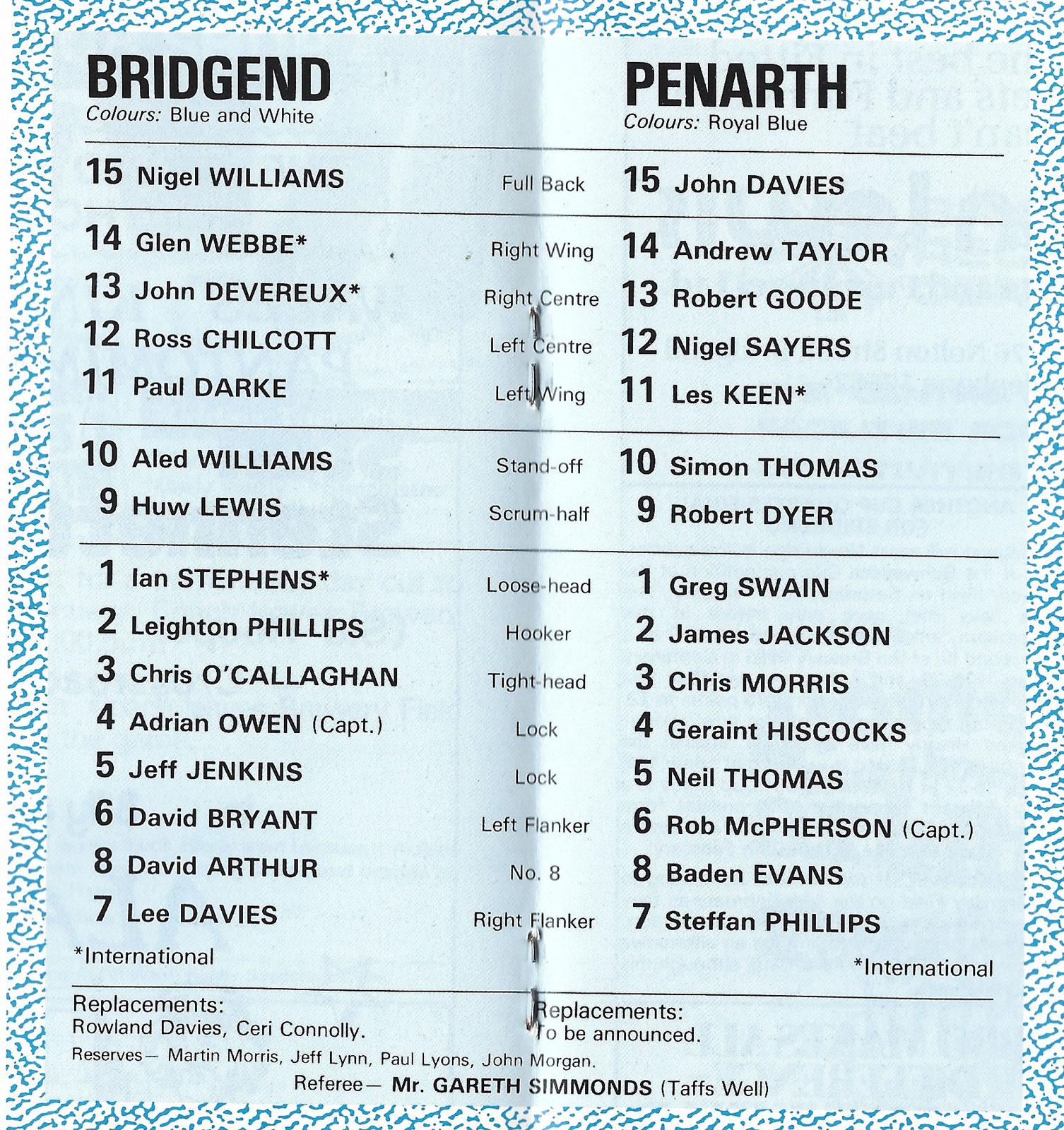 BRIDGEND
Colours: Blue and White

PENARTH
Colours: Royal Blue

| | | |
|---|---|---|
| 15 Nigel WILLIAMS | Full Back | 15 John DAVIES |
| 14 Glen WEBBE* | Right Wing | 14 Andrew TAYLOR |
| 13 John DEVEREUX* | Right Centre | 13 Robert GOODE |
| 12 Ross CHILCOTT | Left Centre | 12 Nigel SAYERS |
| 11 Paul DARKE | Left Wing | 11 Les KEEN* |
| 10 Aled WILLIAMS | Stand-off | 10 Simon THOMAS |
| 9 Huw LEWIS | Scrum-half | 9 Robert DYER |
| 1 Ian STEPHENS* | Loose-head | 1 Greg SWAIN |
| 2 Leighton PHILLIPS | Hooker | 2 James JACKSON |
| 3 Chris O'CALLAGHAN | Tight-head | 3 Chris MORRIS |
| 4 Adrian OWEN (Capt.) | Lock | 4 Geraint HISCOCKS |
| 5 Jeff JENKINS | Lock | 5 Neil THOMAS |
| 6 David BRYANT | Left Flanker | 6 Rob McPHERSON (Capt.) |
| 8 David ARTHUR | No. 8 | 8 Baden EVANS |
| 7 Lee DAVIES | Right Flanker | 7 Steffan PHILLIPS |

*International

*International

Replacements:
Rowland Davies, Ceri Connolly.

Replacements:
To be announced.

Reserves— Martin Morris, Jeff Lynn, Paul Lyons, John Morgan.

Referee— Mr. GARETH SIMMONDS (Taffs Well)